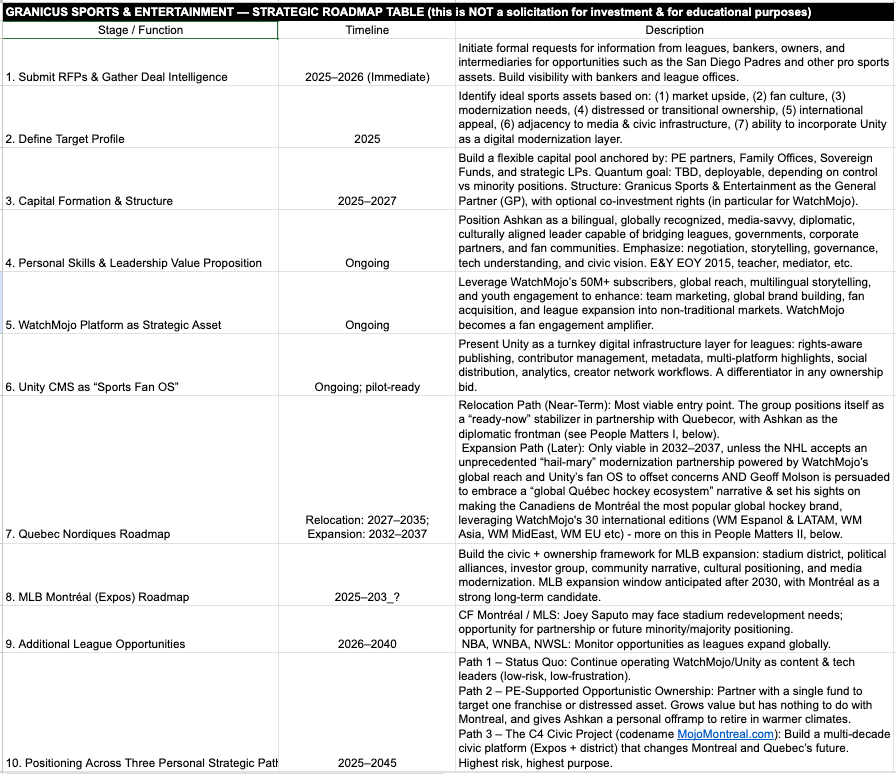 GRANICUS SPORTS & ENTERTAINMENT — STRATEGIC ROADMAP TABLE (this is NOT a solicitation for investment & for educational purposes)

| Stage / Function | Timeline | Description |
|---|---|---|
| 1. Submit RFPs & Gather Deal Intelligence | 2025–2026 (Immediate) | Initiate formal requests for information from leagues, bankers, owners, and intermediaries for opportunities such as the San Diego Padres and other pro sports assets. Build visibility with bankers and league offices. |
| 2. Define Target Profile | 2025 | Identify ideal sports assets based on: (1) market upside, (2) fan culture, (3) modernization needs, (4) distressed or transitional ownership, (5) international appeal, (6) adjacency to media & civic infrastructure, (7) ability to incorporate Unity as a digital modernization layer. |
| 3. Capital Formation & Structure | 2025–2027 | Build a flexible capital pool anchored by: PE partners, Family Offices, Sovereign Funds, and strategic LPs. Quantum goal: TBD, deployable, depending on control vs minority positions. Structure: Granicus Sports & Entertainment as the General Partner (GP), with optional co-investment rights (in particular for WatchMojo). |
| 4. Personal Skills & Leadership Value Proposition | Ongoing | Position Ashkan as a bilingual, globally recognized, media-savvy, diplomatic, culturally aligned leader capable of bridging leagues, governments, corporate partners, and fan communities. Emphasize: negotiation, storytelling, governance, tech understanding, and civic vision. E&Y EOY 2015, teacher, mediator, etc. |
| 5. WatchMojo Platform as Strategic Asset | Ongoing | Leverage WatchMojo's 50M+ subscribers, global reach, multilingual storytelling, and youth engagement to enhance: team marketing, global brand building, fan acquisition, and league expansion into non-traditional markets. WatchMojo becomes a fan engagement amplifier. |
| 6. Unity CMS as "Sports Fan OS" | Ongoing; pilot-ready | Present Unity as a turnkey digital infrastructure layer for leagues: rights-aware publishing, contributor management, metadata, multi-platform highlights, social distribution, analytics, creator network workflows. A differentiator in any ownership bid. |
| 7. Quebec Nordiques Roadmap | Relocation: 2027–2035; Expansion: 2032–2037 | Relocation Path (Near-Term): Most viable entry point. The group positions itself as a "ready-now" stabilizer in partnership with Quebecor, with Ashkan as the diplomatic frontman (see People Matters I, below). Expansion Path (Later): Only viable in 2032–2037, unless the NHL accepts an unprecedented "hail-mary" modernization partnership powered by WatchMojo's global reach and Unity's fan OS to offset concerns AND Geoff Molson is persuaded to embrace a "global Québec hockey ecosystem" narrative & set his sights on making the Canadiens de Montréal the most popular global hockey brand, leveraging WatchMojo's 30 international editions (WM Espanol & LATAM, WM Asia, WM MidEast, WM EU etc) - more on this in People Matters II, below. |
| 8. MLB Montréal (Expos) Roadmap | 2025–203_? | Build the civic + ownership framework for MLB expansion: stadium district, political alliances, investor group, community narrative, cultural positioning, and media modernization. MLB expansion window anticipated after 2030, with Montréal as a strong long-term candidate. |
| 9. Additional League Opportunities | 2026–2040 | CF Montréal / MLS: Joey Saputo may face stadium redevelopment needs; opportunity for partnership or future minority/majority positioning. NBA, WNBA, NWSL: Monitor opportunities as leagues expand globally. |
| 10. Positioning Across Three Personal Strategic Path | 2025–2045 | Path 1 – Status Quo: Continue operating WatchMojo/Unity as content & tech leaders (low-risk, low-frustration). Path 2 – PE-Supported Opportunistic Ownership: Partner with a single fund to target one franchise or distressed asset. Grows value but has nothing to do with Montreal, and gives Ashkan a personal offramp to retire in warmer climates. Path 3 – The C4 Civic Project (codename MojoMontreal.com): Build a multi-decade civic platform (Expos + district) that changes Montreal and Quebec's future. Highest risk, highest purpose. |